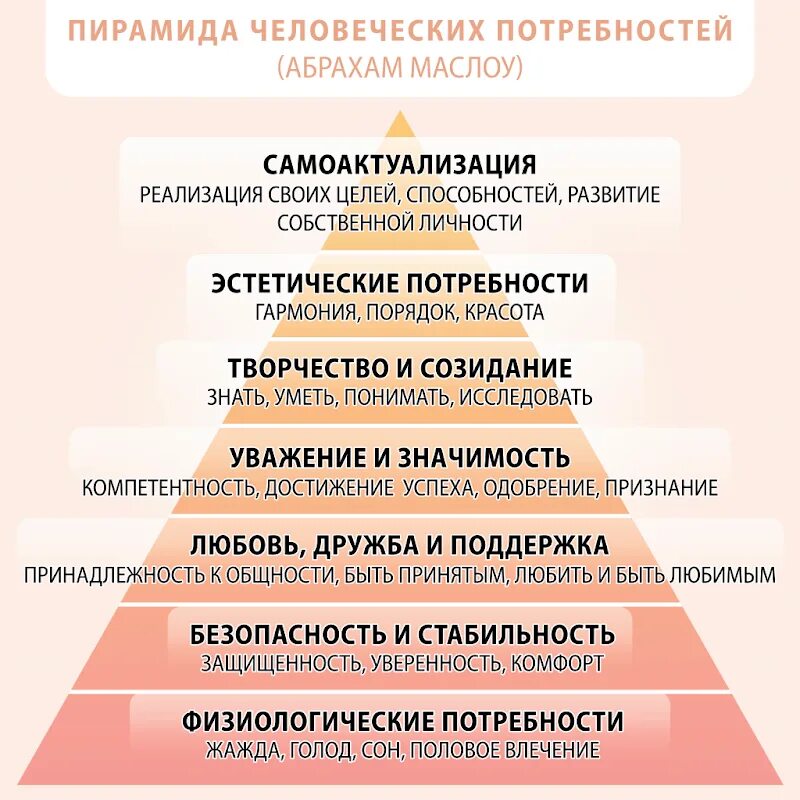 ПИРАМИДА ЧЕЛОВЕЧЕСКИХ ПОТРЕБНОСТЕЙ
(АБРАХАМ МАСЛОУ)

САМОАКТУАЛИЗАЦИЯ
РЕАЛИЗАЦИЯ СВОИХ ЦЕЛЕЙ, СПОСОБНОСТЕЙ, РАЗВИТИЕ СОБСТВЕННОЙ ЛИЧНОСТИ

ЭСТЕТИЧЕСКИЕ ПОТРЕБНОСТИ
ГАРМОНИЯ, ПОРЯДОК, КРАСОТА

ТВОРЧЕСТВО И СОЗИДАНИЕ
ЗНАТЬ, УМЕТЬ, ПОНИМАТЬ, ИССЛЕДОВАТЬ

УВАЖЕНИЕ И ЗНАЧИМОСТЬ
КОМПЕТЕНТНОСТЬ, ДОСТИЖЕНИЕ УСПЕХА, ОДОБРЕНИЕ, ПРИЗНАНИЕ

ЛЮБОВЬ, ДРУЖБА И ПОДДЕРЖКА
ПРИНАДЛЕЖНОСТЬ К ОБЩНОСТИ, БЫТЬ ПРИНЯТЫМ, ЛЮБИТЬ И БЫТЬ ЛЮБИМЫМ

БЕЗОПАСНОСТЬ И СТАБИЛЬНОСТЬ
ЗАЩИЩЕННОСТЬ, УВЕРЕННОСТЬ, КОМФОРТ

ФИЗИОЛОГИЧЕСКИЕ ПОТРЕБНОСТИ
ЖАЖДА, ГОЛОД, СОН, ПОЛОВОЕ ВЛЕЧЕНИЕ